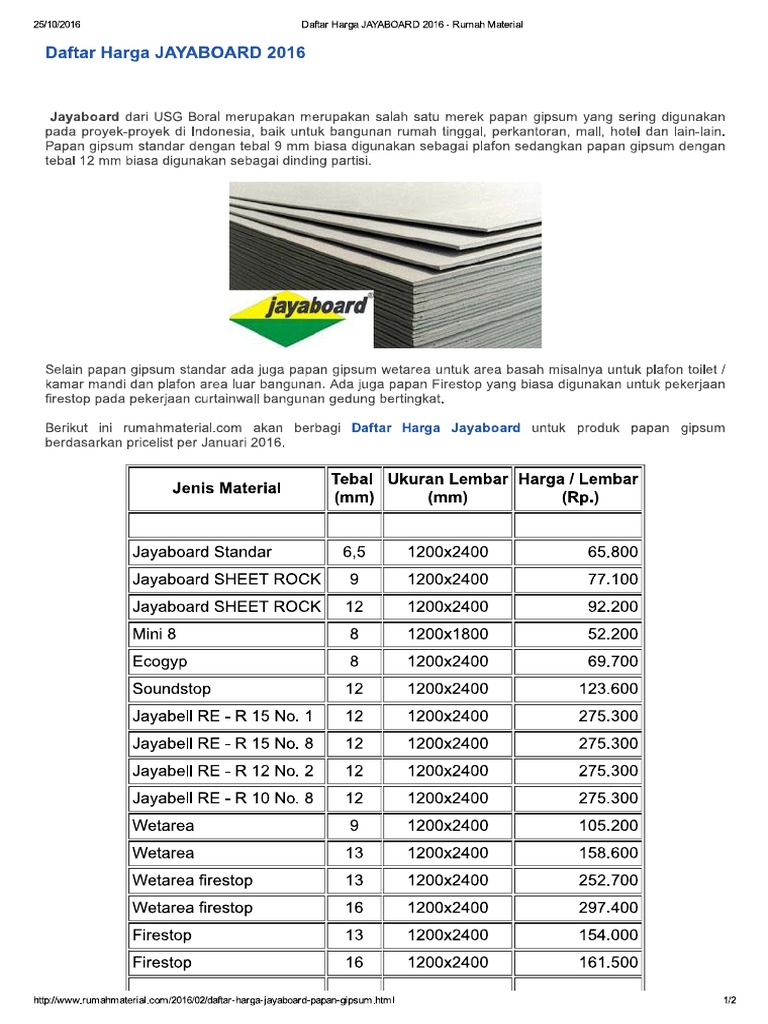 25/10/2016 Daftar Harga JAYABOARD 2016 - Rumah Material

Daftar Harga JAYABOARD 2016

Jayaboard dari USG Boral merupakan merupakan salah satu merek papan gipsum yang sering digunakan pada proyek-proyek di Indonesia, baik untuk bangunan rumah tinggal, perkantoran, mall, hotel dan lain-lain. Papan gipsum standar dengan tebal 9 mm biasa digunakan sebagai plafon sedangkan papan gipsum dengan tebal 12 mm biasa digunakan sebagai dinding partisi.

jayaboard

Selain papan gipsum standar ada juga papan gipsum wetarea untuk area basah misalnya untuk plafon toilet / kamar mandi dan plafon area luar bangunan. Ada juga papan Firestop yang biasa digunakan untuk pekerjaan firestop pada pekerjaan curtainwall bangunan gedung bertingkat.

Berikut ini rumahmaterial.com akan berbagi Daftar Harga Jayaboard untuk produk papan gipsum berdasarkan pricelist per Januari 2016.

| Jenis Material | Tebal (mm) | Ukuran Lembar (mm) | Harga / Lembar (Rp.) |
|---|---|---|---|
| | | | |
| Jayaboard Standar | 6,5 | 1200x2400 | 65.800 |
| Jayaboard SHEET ROCK | 9 | 1200x2400 | 77.100 |
| Jayaboard SHEET ROCK | 12 | 1200x2400 | 92.200 |
| Mini 8 | 8 | 1200x1800 | 52.200 |
| Ecogyp | 8 | 1200x2400 | 69.700 |
| Soundstop | 12 | 1200x2400 | 123.600 |
| Jayabell RE - R 15 No. 1 | 12 | 1200x2400 | 275.300 |
| Jayabell RE - R 15 No. 8 | 12 | 1200x2400 | 275.300 |
| Jayabell RE - R 12 No. 2 | 12 | 1200x2400 | 275.300 |
| Jayabell RE - R 10 No. 8 | 12 | 1200x2400 | 275.300 |
| Wetarea | 9 | 1200x2400 | 105.200 |
| Wetarea | 13 | 1200x2400 | 158.600 |
| Wetarea firestop | 13 | 1200x2400 | 252.700 |
| Wetarea firestop | 16 | 1200x2400 | 297.400 |
| Firestop | 13 | 1200x2400 | 154.000 |
| Firestop | 16 | 1200x2400 | 161.500 |

http://www.rumahmaterial.com/2016/02/daftar-harga-jayaboard-papan-gipsum.html 1/2